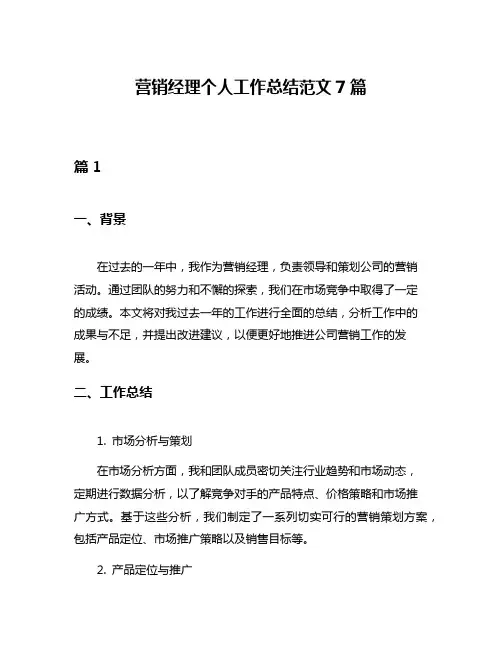 营销经理个人工作总结范文 7 篇

篇 1

一、背景

在过去的一年中，我作为营销经理，负责领导和策划公司的营销活动。通过团队的努力和不懈的探索，我们在市场竞争中取得了一定的成绩。本文将对我过去一年的工作进行全面的总结，分析工作中的成果与不足，并提出改进建议，以便更好地推进公司营销工作的发展。

二、工作总结

1. 市场分析与策划

在市场分析方面，我和团队成员密切关注行业趋势和市场动态，定期进行数据分析，以了解竞争对手的产品特点、价格策略和市场推广方式。基于这些分析，我们制定了一系列切实可行的营销策划方案，包括产品定位、市场推广策略以及销售目标等。

2. 产品定位与推广